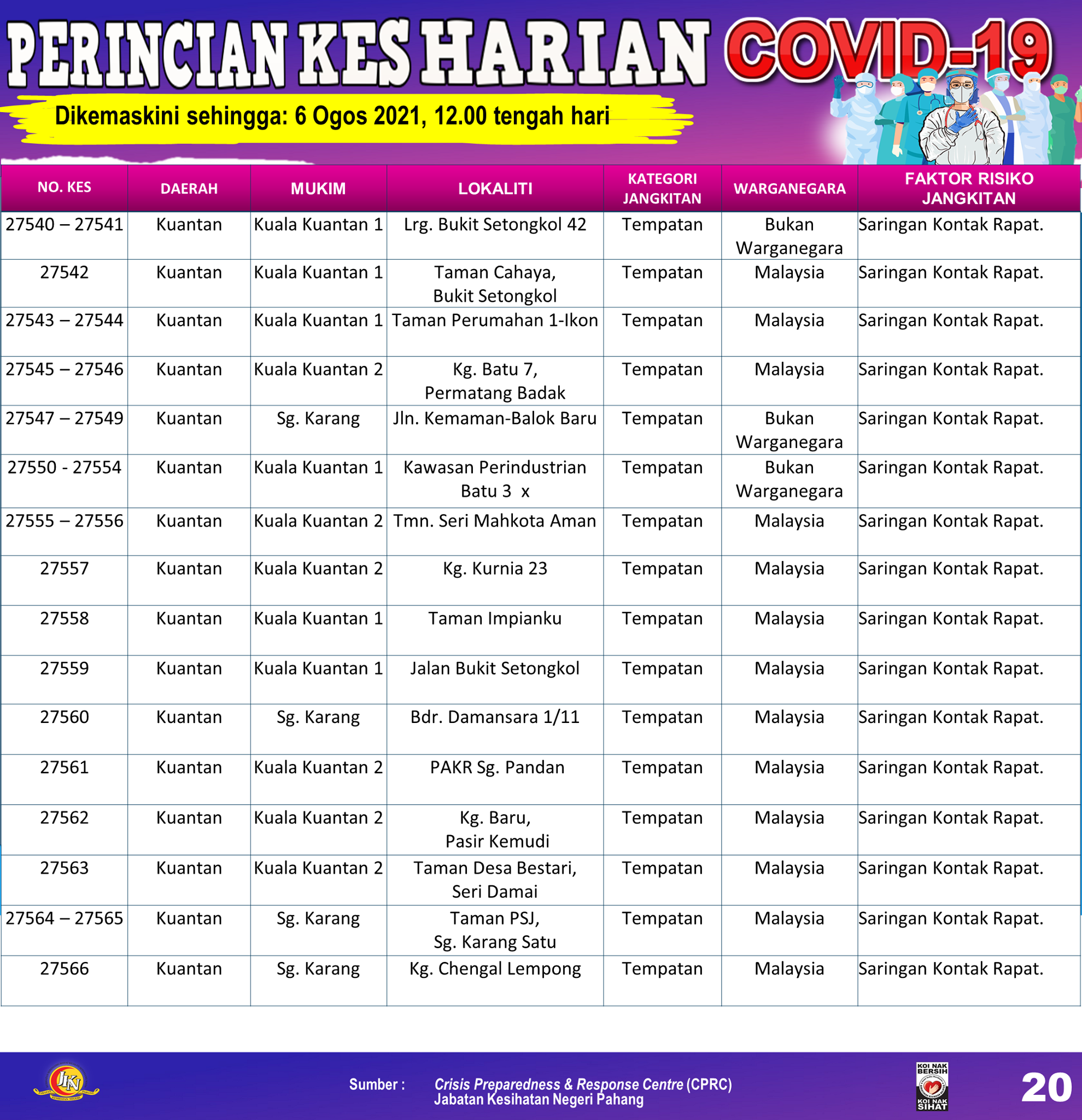 PERINCIAN KES HARIAN COVID-19

Dikemaskini sehingga: 6 Ogos 2021, 12.00 tengah hari

| NO. KES | DAERAH | MUKIM | LOKALITI | KATEGORI JANGKITAN | WARGANEGARA | FAKTOR RISIKO JANGKITAN |
|---|---|---|---|---|---|---|
| 27540 – 27541 | Kuantan | Kuala Kuantan 1 | Lrg. Bukit Setongkol 42 | Tempatan | Bukan Warganegara | Saringan Kontak Rapat. |
| 27542 | Kuantan | Kuala Kuantan 1 | Taman Cahaya, Bukit Setongkol | Tempatan | Malaysia | Saringan Kontak Rapat. |
| 27543 – 27544 | Kuantan | Kuala Kuantan 1 | Taman Perumahan 1-Ikon | Tempatan | Malaysia | Saringan Kontak Rapat. |
| 27545 – 27546 | Kuantan | Kuala Kuantan 2 | Kg. Batu 7, Permatang Badak | Tempatan | Malaysia | Saringan Kontak Rapat. |
| 27547 – 27549 | Kuantan | Sg. Karang | Jln. Kemaman-Balok Baru | Tempatan | Bukan Warganegara | Saringan Kontak Rapat. |
| 27550 - 27554 | Kuantan | Kuala Kuantan 1 | Kawasan Perindustrian Batu 3 x | Tempatan | Bukan Warganegara | Saringan Kontak Rapat. |
| 27555 – 27556 | Kuantan | Kuala Kuantan 2 | Tmn. Seri Mahkota Aman | Tempatan | Malaysia | Saringan Kontak Rapat. |
| 27557 | Kuantan | Kuala Kuantan 2 | Kg. Kurnia 23 | Tempatan | Malaysia | Saringan Kontak Rapat. |
| 27558 | Kuantan | Kuala Kuantan 1 | Taman Impianku | Tempatan | Malaysia | Saringan Kontak Rapat. |
| 27559 | Kuantan | Kuala Kuantan 1 | Jalan Bukit Setongkol | Tempatan | Malaysia | Saringan Kontak Rapat. |
| 27560 | Kuantan | Sg. Karang | Bdr. Damansara 1/11 | Tempatan | Malaysia | Saringan Kontak Rapat. |
| 27561 | Kuantan | Kuala Kuantan 2 | PAKR Sg. Pandan | Tempatan | Malaysia | Saringan Kontak Rapat. |
| 27562 | Kuantan | Kuala Kuantan 2 | Kg. Baru, Pasir Kemudi | Tempatan | Malaysia | Saringan Kontak Rapat. |
| 27563 | Kuantan | Kuala Kuantan 2 | Taman Desa Bestari, Seri Damai | Tempatan | Malaysia | Saringan Kontak Rapat. |
| 27564 – 27565 | Kuantan | Sg. Karang | Taman PSJ, Sg. Karang Satu | Tempatan | Malaysia | Saringan Kontak Rapat. |
| 27566 | Kuantan | Sg. Karang | Kg. Chengal Lempong | Tempatan | Malaysia | Saringan Kontak Rapat. |

JKN

Sumber : Crisis Preparedness & Response Centre (CPRC)
Jabatan Kesihatan Negeri Pahang

KOI NAK BERSIH KOI NAK SIHAT

20